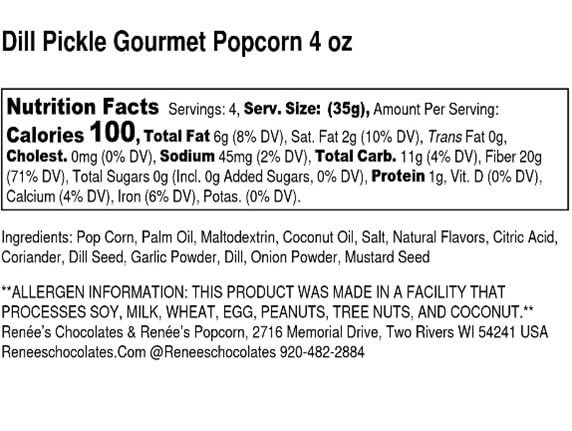 Dill Pickle Gourmet Popcorn 4 oz

Nutrition Facts Servings: 4, Serv. Size: (35g), Amount Per Serving: Calories 100, Total Fat 6g (8% DV), Sat. Fat 2g (10% DV), Trans Fat 0g, Cholest. 0mg (0% DV), Sodium 45mg (2% DV), Total Carb. 11g (4% DV), Fiber 20g (71% DV), Total Sugars 0g (Incl. 0g Added Sugars, 0% DV), Protein 1g, Vit. D (0% DV), Calcium (4% DV), Iron (6% DV), Potas. (0% DV).

Ingredients: Pop Corn, Palm Oil, Maltodextrin, Coconut Oil, Salt, Natural Flavors, Citric Acid, Coriander, Dill Seed, Garlic Powder, Dill, Onion Powder, Mustard Seed

**ALLERGEN INFORMATION: THIS PRODUCT WAS MADE IN A FACILITY THAT PROCESSES SOY, MILK, WHEAT, EGG, PEANUTS, TREE NUTS, AND COCONUT.**
Renée's Chocolates & Renée's Popcorn, 2716 Memorial Drive, Two Rivers WI 54241 USA
Reneeschocolates.Com @Reneeschocolates 920-482-2884